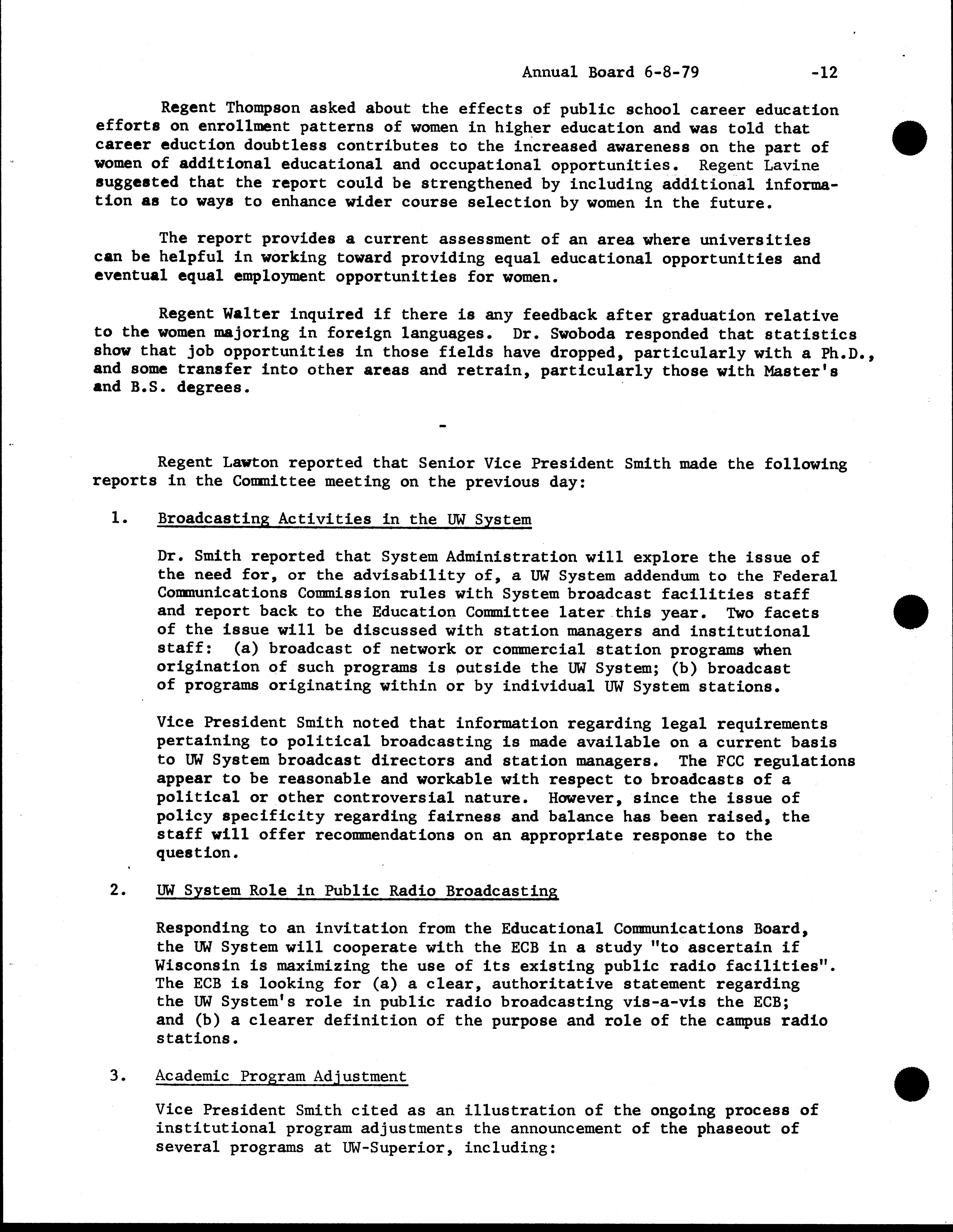 Annual Board 6-8-79 -12

Regent Thompson asked about the effects of public school career education efforts on enrollment patterns of women in higher education and was told that career eduction doubtless contributes to the increased awareness on the part of women of additional educational and occupational opportunities. Regent Lavine suggested that the report could be strengthened by including additional information as to ways to enhance wider course selection by women in the future.

The report provides a current assessment of an area where universities can be helpful in working toward providing equal educational opportunities and eventual equal employment opportunities for women.

Regent Walter inquired if there is any feedback after graduation relative to the women majoring in foreign languages. Dr. Swoboda responded that statistics show that job opportunities in those fields have dropped, particularly with a Ph.D., and some transfer into other areas and retrain, particularly those with Master's and B.S. degrees.

-

Regent Lawton reported that Senior Vice President Smith made the following reports in the Committee meeting on the previous day:

1. Broadcasting Activities in the UW System

Dr. Smith reported that System Administration will explore the issue of the need for, or the advisability of, a UW System addendum to the Federal Communications Commission rules with System broadcast facilities staff and report back to the Education Committee later this year. Two facets of the issue will be discussed with station managers and institutional staff: (a) broadcast of network or commercial station programs when origination of such programs is outside the UW System; (b) broadcast of programs originating within or by individual UW System stations.

Vice President Smith noted that information regarding legal requirements pertaining to political broadcasting is made available on a current basis to UW System broadcast directors and station managers. The FCC regulations appear to be reasonable and workable with respect to broadcasts of a political or other controversial nature. However, since the issue of policy specificity regarding fairness and balance has been raised, the staff will offer recommendations on an appropriate response to the question.

2. UW System Role in Public Radio Broadcasting

Responding to an invitation from the Educational Communications Board, the UW System will cooperate with the ECB in a study "to ascertain if Wisconsin is maximizing the use of its existing public radio facilities". The ECB is looking for (a) a clear, authoritative statement regarding the UW System's role in public radio broadcasting vis-a-vis the ECB; and (b) a clearer definition of the purpose and role of the campus radio stations.

3. Academic Program Adjustment

Vice President Smith cited as an illustration of the ongoing process of institutional program adjustments the announcement of the phaseout of several programs at UW-Superior, including: